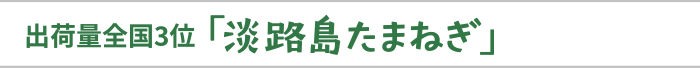 出荷量全国3位「淡路島たまねぎ」